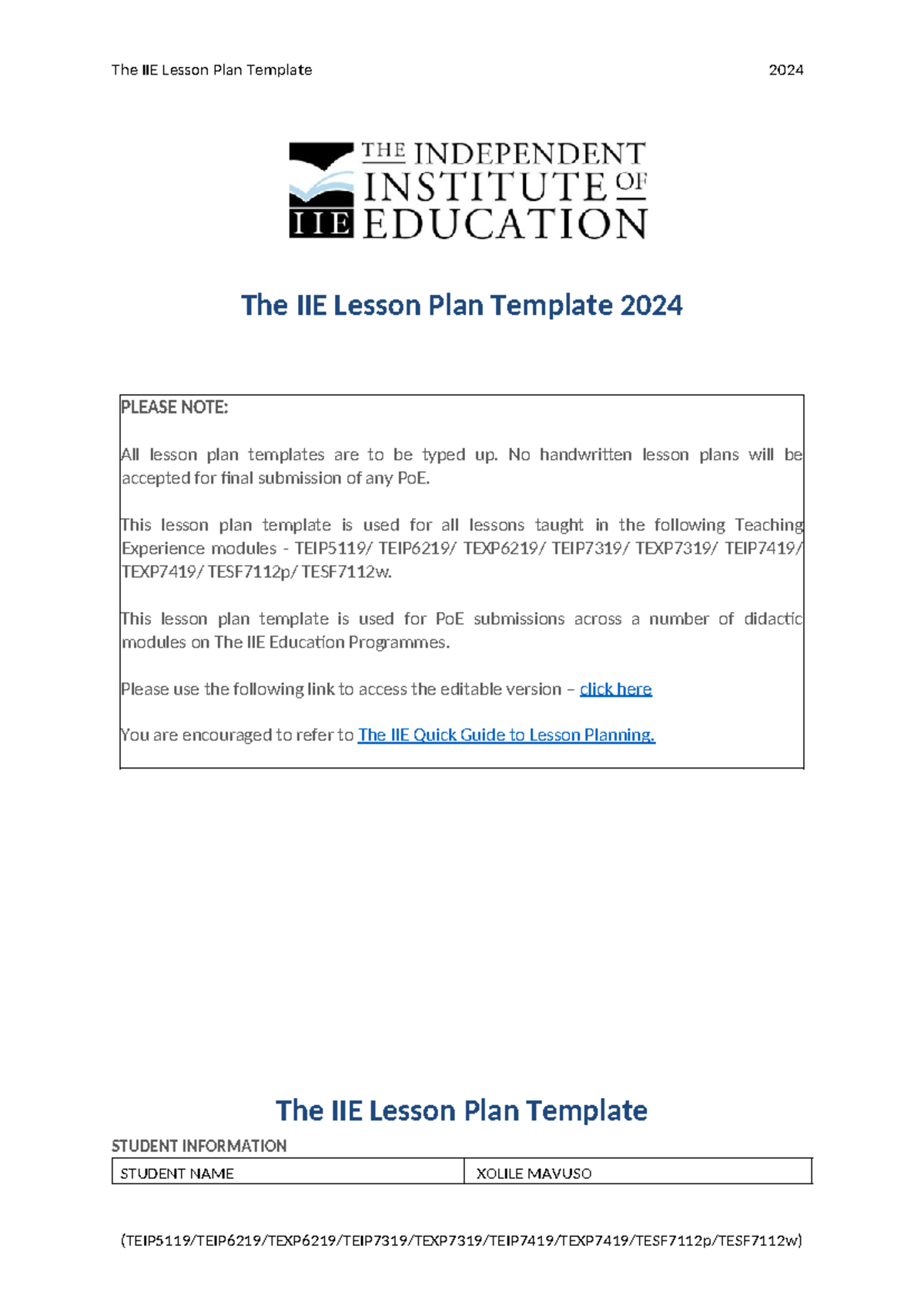 The IIE Lesson Plan Template 2024

THE INDEPENDENT INSTITUTE OF EDUCATION
IIE

The IIE Lesson Plan Template 2024

PLEASE NOTE:

All lesson plan templates are to be typed up. No handwritten lesson plans will be accepted for final submission of any PoE.

This lesson plan template is used for all lessons taught in the following Teaching Experience modules - TEIP5119/ TEIP6219/ TEXP6219/ TEIP7319/ TEXP7319/ TEIP7419/ TEXP7419/ TESF7112p/ TESF7112w.

This lesson plan template is used for PoE submissions across a number of didactic modules on The IIE Education Programmes.

Please use the following link to access the editable version – click here

You are encouraged to refer to The IIE Quick Guide to Lesson Planning.

The IIE Lesson Plan Template

STUDENT INFORMATION

| STUDENT NAME | XOLILE MAVUSO |
|---|---|

(TEIP5119/TEIP6219/TEXP6219/TEIP7319/TEXP7319/TEIP7419/TEXP7419/TESF7112p/TESF7112w)